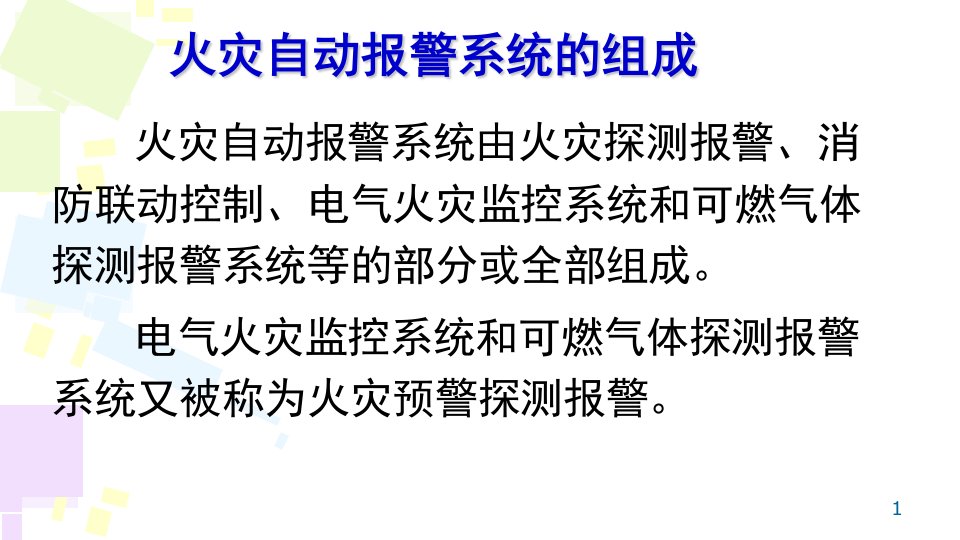 火灾自动报警系统的组成

火灾自动报警系统由火灾探测报警、消防联动控制、电气火灾监控系统和可燃气体探测报警系统等的部分或全部组成。

电气火灾监控系统和可燃气体探测报警系统又被称为火灾预警探测报警。

1